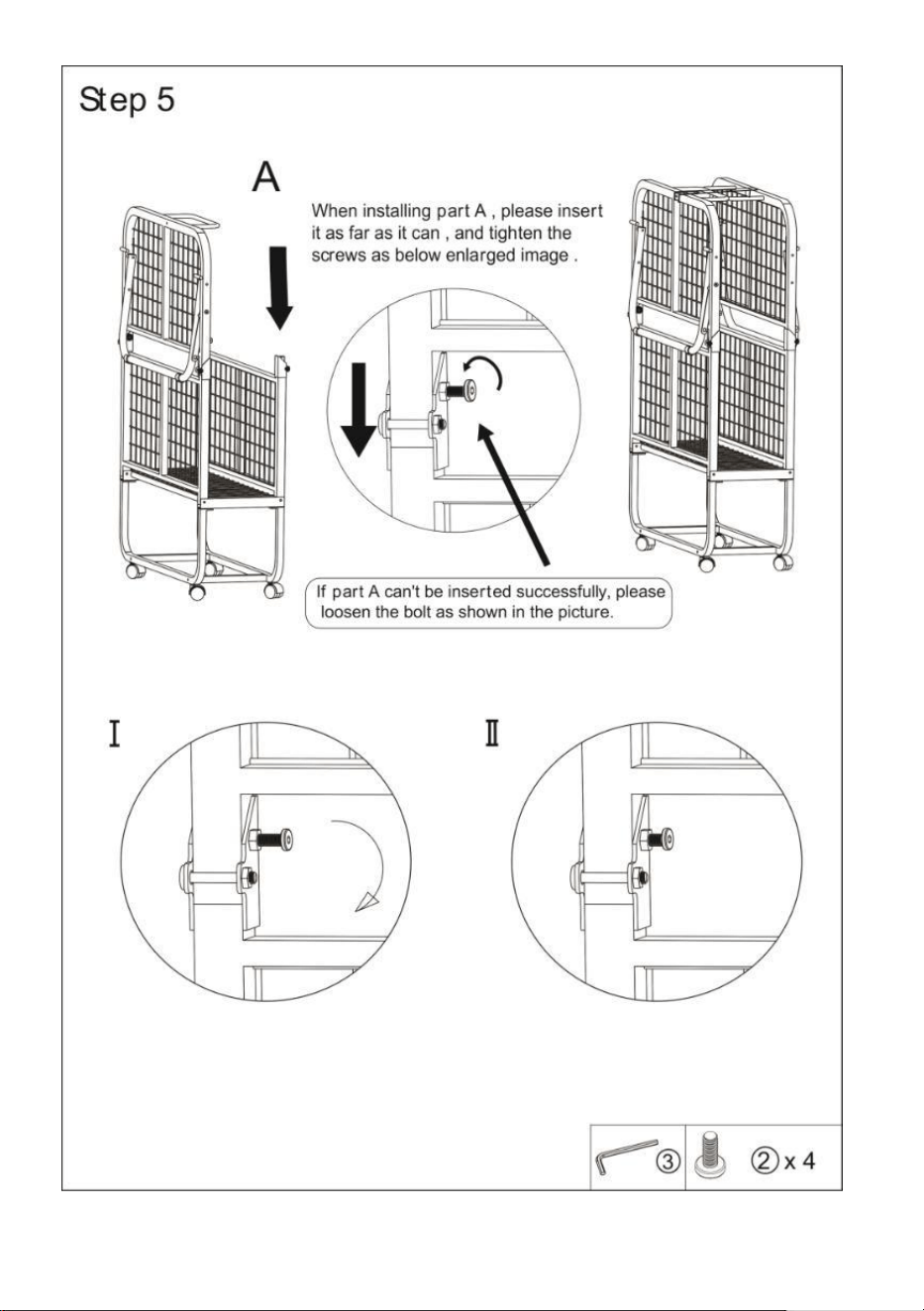 Step 5

A

When installing part A , please insert it as far as it can , and tighten the screws as below enlarged image .

If part A can't be inserted successfully, please loosen the bolt as shown in the picture.

Ⅰ

Ⅱ

③ ② x 4